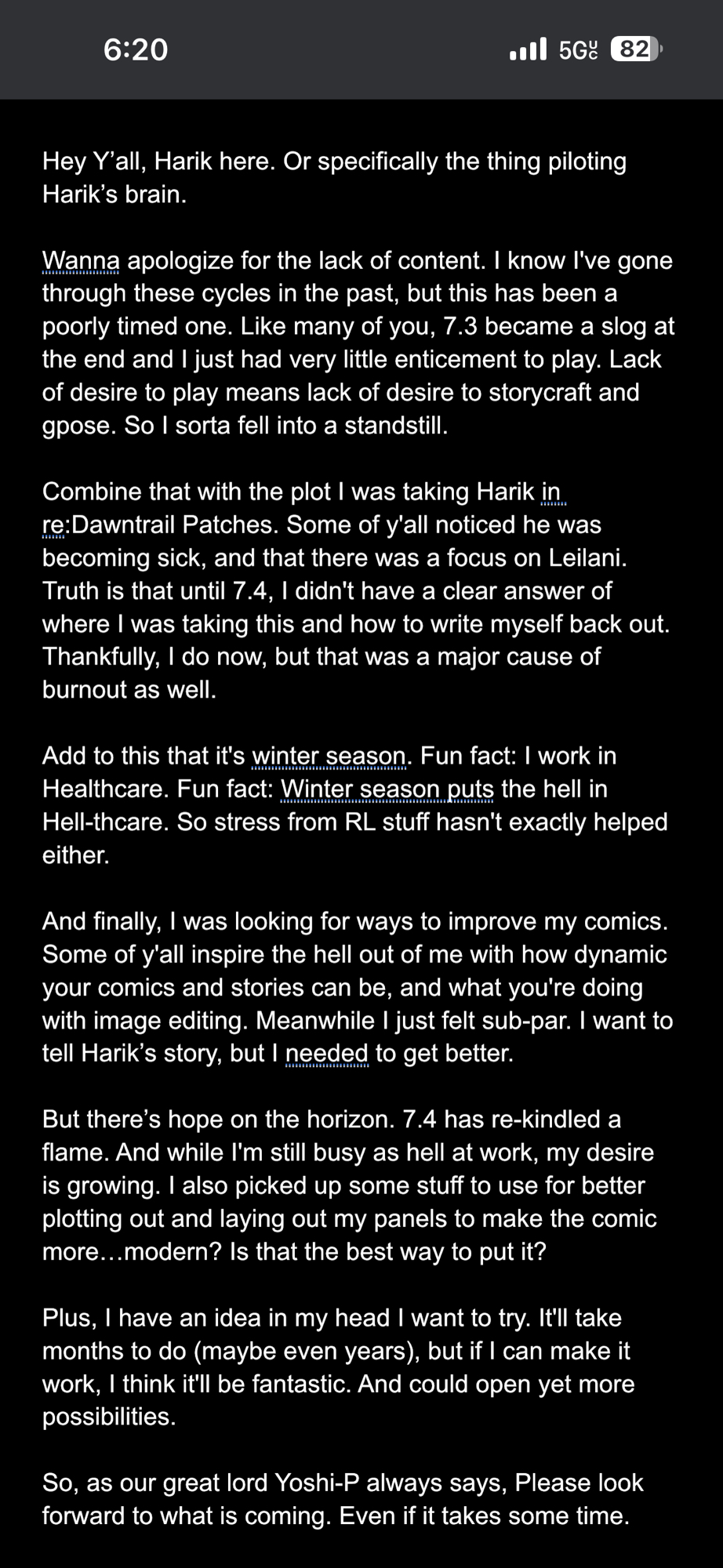 6:20

5G UC 82

Hey Y’all, Harik here. Or specifically the thing piloting Harik’s brain.

Wanna apologize for the lack of content. I know I've gone through these cycles in the past, but this has been a poorly timed one. Like many of you, 7.3 became a slog at the end and I just had very little enticement to play. Lack of desire to play means lack of desire to storycraft and gpose. So I sorta fell into a standstill.

Combine that with the plot I was taking Harik in re:Dawntrail Patches. Some of y'all noticed he was becoming sick, and that there was a focus on Leilani. Truth is that until 7.4, I didn't have a clear answer of where I was taking this and how to write myself back out. Thankfully, I do now, but that was a major cause of burnout as well.

Add to this that it's winter season. Fun fact: I work in Healthcare. Fun fact: Winter season puts the hell in Hell-thcare. So stress from RL stuff hasn't exactly helped either.

And finally, I was looking for ways to improve my comics. Some of y'all inspire the hell out of me with how dynamic your comics and stories can be, and what you're doing with image editing. Meanwhile I just felt sub-par. I want to tell Harik’s story, but I needed to get better.

But there’s hope on the horizon. 7.4 has re-kindled a flame. And while I'm still busy as hell at work, my desire is growing. I also picked up some stuff to use for better plotting out and laying out my panels to make the comic more…modern? Is that the best way to put it?

Plus, I have an idea in my head I want to try. It'll take months to do (maybe even years), but if I can make it work, I think it'll be fantastic. And could open yet more possibilities.

So, as our great lord Yoshi-P always says, Please look forward to what is coming. Even if it takes some time.